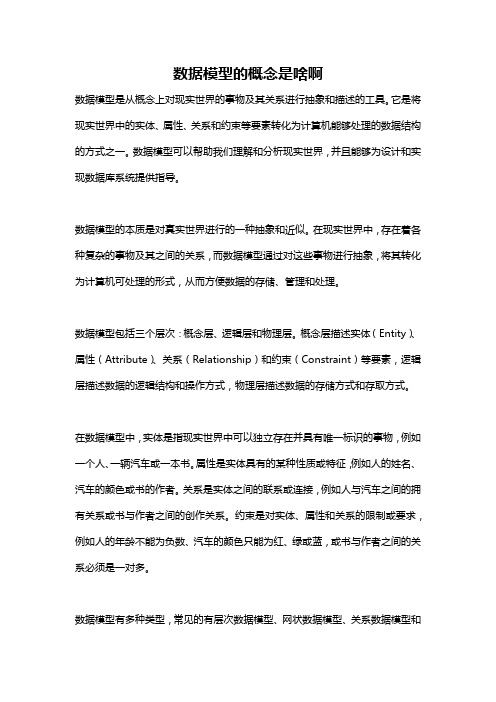 数据模型的概念是啥啊

数据模型是从概念上对现实世界的事物及其关系进行抽象和描述的工具。它是将现实世界中的实体、属性、关系和约束等要素转化为计算机能够处理的数据结构的方式之一。数据模型可以帮助我们理解和分析现实世界，并且能够为设计和实现数据库系统提供指导。

数据模型的本质是对真实世界进行的一种抽象和近似。在现实世界中，存在着各种复杂的事物及其之间的关系，而数据模型通过对这些事物进行抽象，将其转化为计算机可处理的形式，从而方便数据的存储、管理和处理。

数据模型包括三个层次：概念层、逻辑层和物理层。概念层描述实体（Entity）、属性（Attribute）、关系（Relationship）和约束（Constraint）等要素，逻辑层描述数据的逻辑结构和操作方式，物理层描述数据的存储方式和存取方式。

在数据模型中，实体是指现实世界中可以独立存在并具有唯一标识的事物，例如一个人、一辆汽车或一本书。属性是实体具有的某种性质或特征，例如人的姓名、汽车的颜色或书的作者。关系是实体之间的联系或连接，例如人与汽车之间的拥有关系或书与作者之间的创作关系。约束是对实体、属性和关系的限制或要求，例如人的年龄不能为负数、汽车的颜色只能为红、绿或蓝，或书与作者之间的关系必须是一对多。

数据模型有多种类型，常见的有层次数据模型、网状数据模型、关系数据模型和